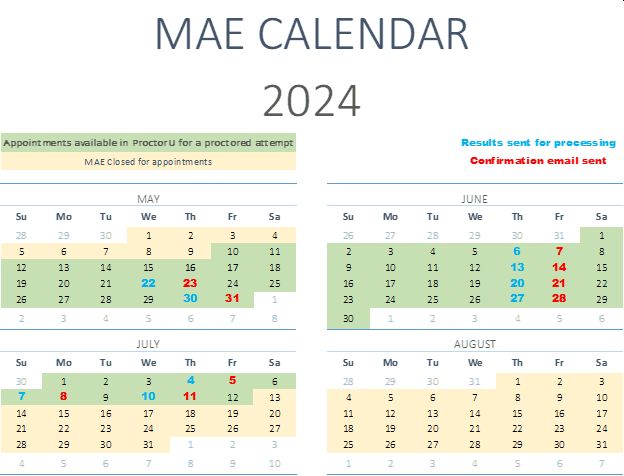 MAE CALENDAR

2024

Appointments available in ProctorU for a proctored attempt

MAE Closed for appointments

Results sent for processing

Confirmation email sent

MAY

| Su | Mo | Tu | We | Th | Fr | Sa |
|---|---|---|---|---|---|---|
| 28 | 29 | 30 | 1 | 2 | 3 | 4 |
| 5 | 6 | 7 | 8 | 9 | 10 | 11 |
| 12 | 13 | 14 | 15 | 16 | 17 | 18 |
| 19 | 20 | 21 | 22 | 23 | 24 | 25 |
| 26 | 27 | 28 | 29 | 30 | 31 | 1 |
| 2 | 3 | 4 | 5 | 6 | 7 | 8 |

JUNE

| Su | Mo | Tu | We | Th | Fr | Sa |
|---|---|---|---|---|---|---|
| 26 | 27 | 28 | 29 | 30 | 31 | 1 |
| 2 | 3 | 4 | 5 | 6 | 7 | 8 |
| 9 | 10 | 11 | 12 | 13 | 14 | 15 |
| 16 | 17 | 18 | 19 | 20 | 21 | 22 |
| 23 | 24 | 25 | 26 | 27 | 28 | 29 |
| 30 | 1 | 2 | 3 | 4 | 5 | 6 |

JULY

| Su | Mo | Tu | We | Th | Fr | Sa |
|---|---|---|---|---|---|---|
| 30 | 1 | 2 | 3 | 4 | 5 | 6 |
| 7 | 8 | 9 | 10 | 11 | 12 | 13 |
| 14 | 15 | 16 | 17 | 18 | 19 | 20 |
| 21 | 22 | 23 | 24 | 25 | 26 | 27 |
| 28 | 29 | 30 | 31 | 1 | 2 | 3 |
| 4 | 5 | 6 | 7 | 8 | 9 | 10 |

AUGUST

| Su | Mo | Tu | We | Th | Fr | Sa |
|---|---|---|---|---|---|---|
| 28 | 29 | 30 | 31 | 1 | 2 | 3 |
| 4 | 5 | 6 | 7 | 8 | 9 | 10 |
| 11 | 12 | 13 | 14 | 15 | 16 | 17 |
| 18 | 19 | 20 | 21 | 22 | 23 | 24 |
| 25 | 26 | 27 | 28 | 29 | 30 | 31 |
| 1 | 2 | 3 | 4 | 5 | 6 | 7 |